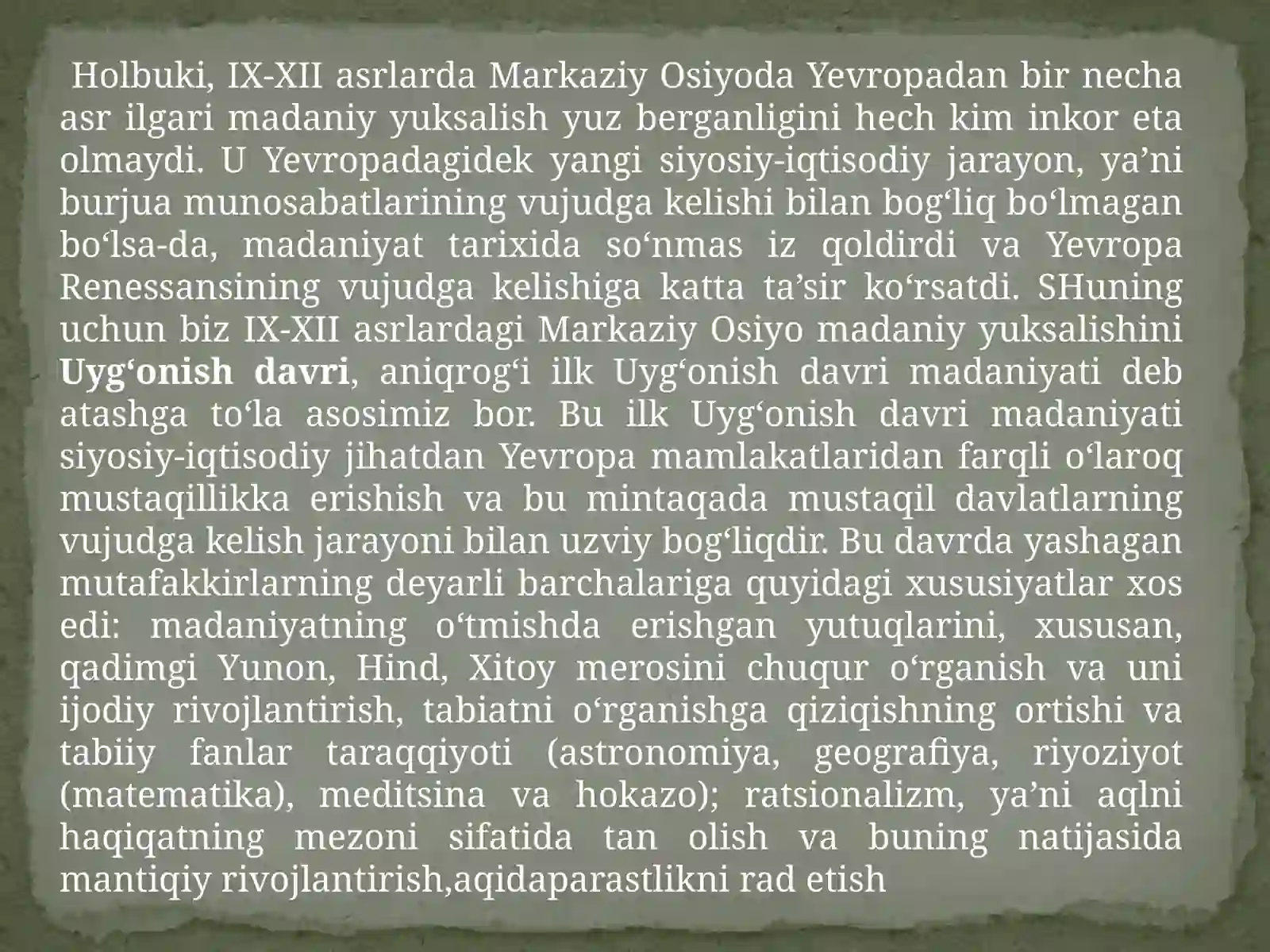 Holbuki, IX-XII asrlarda Markaziy Osiyoda Yevropadan bir necha asr ilgari madaniy yuksalish yuz berganligini hech kim inkor eta olmaydi. U Yevropadagidek yangi siyosiy-iqtisodiy jarayon, ya'ni burjua munosabatlarining vujudga kelishi bilan bog'liq bo'lmagan bo'lsa-da, madaniyat tarixida so'nmas iz qoldirdi va Yevropa Renessansining vujudga kelishiga katta ta'sir ko'rsatdi. SHuning uchun biz IX-XII asrlardagi Markaziy Osiyo madaniy yuksalishini Uyg'onish davri, aniqrog'i ilk Uyg'onish davri madaniyati deb atashga to'la asosimiz bor. Bu ilk Uyg'onish davri madaniyati siyosiy-iqtisodiy jihatdan Yevropa mamlakatlaridan farqli o'laroq mustaqillikka erishish va bu mintaqada mustaqil davlatlarning vujudga kelish jarayoni bilan uzviy bog'liqdir. Bu davrda yashagan mutafakkirlarning deyarli barchalariga quyidagi xususiyatlar xos edi: madaniyatning o'tmishda erishgan yutuqlarini, xususan, qadimgi Yunon, Hind, Xitoy merosini chuqur o'rganish va uni ijodiy rivojlantirish, tabiatni o'rganishga qiziqishning ortishi va tabiiy fanlar taraqqiyoti (astronomiya, geografiya, riyoziyot (matematika), meditsina va hokazo); ratsionalizm, ya'ni aqlni haqiqatning mezoni sifatida tan olish va buning natijasida mantiqiy rivojlantirish,aqidaparastlikni rad etish